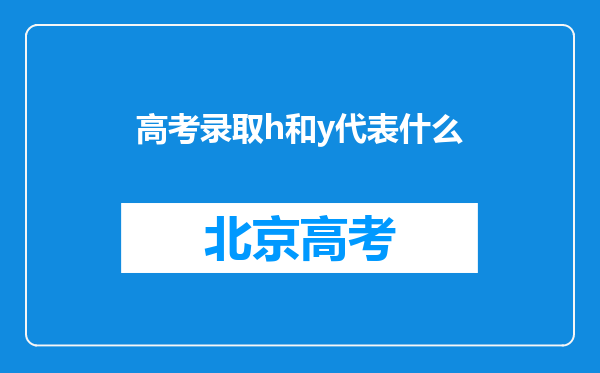 高考录取h和y代表什么

北京高考